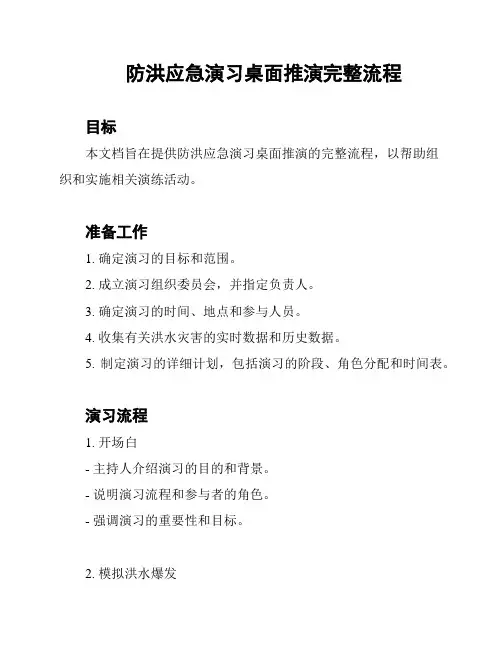 防洪应急演习桌面推演完整流程

目标

本文档旨在提供防洪应急演习桌面推演的完整流程，以帮助组织和实施相关演练活动。

准备工作

1. 确定演习的目标和范围。

2. 成立演习组织委员会，并指定负责人。

3. 确定演习的时间、地点和参与人员。

4. 收集有关洪水灾害的实时数据和历史数据。

5. 制定演习的详细计划，包括演习的阶段、角色分配和时间表。

演习流程

1. 开场白

- 主持人介绍演习的目的和背景。

- 说明演习流程和参与者的角色。

- 强调演习的重要性和目标。

2. 模拟洪水爆发